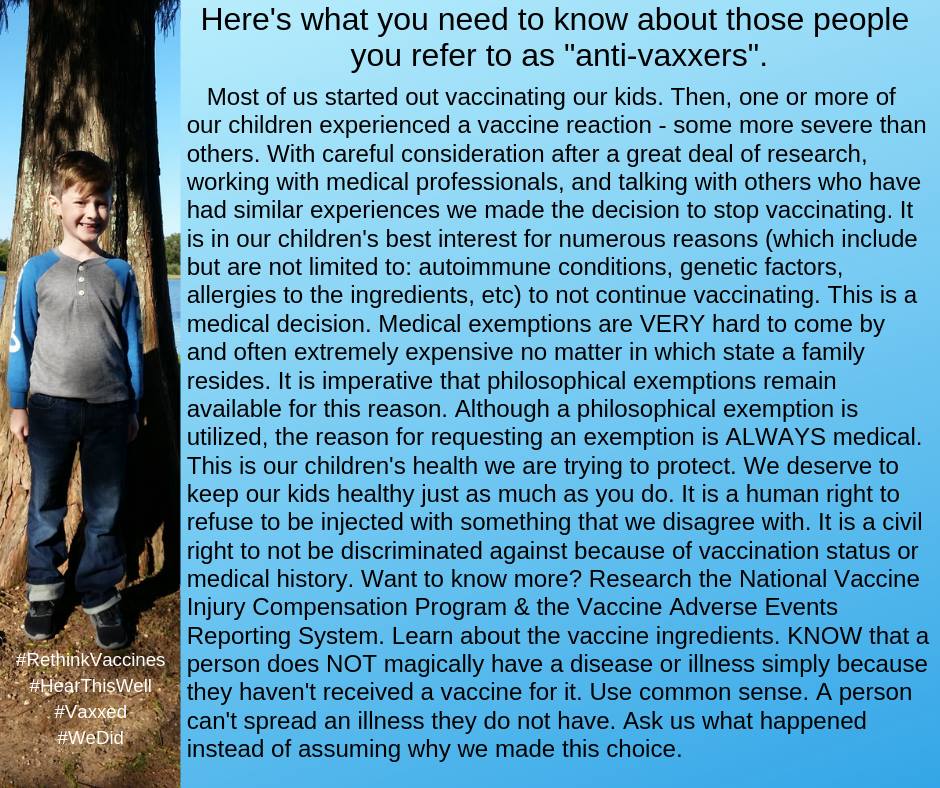 Here's what you need to know about those people you refer to as "anti-vaxxers".

Most of us started out vaccinating our kids. Then, one or more of our children experienced a vaccine reaction - some more severe than others. With careful consideration after a great deal of research, working with medical professionals, and talking with others who have had similar experiences we made the decision to stop vaccinating. It is in our children's best interest for numerous reasons (which include but are not limited to: autoimmune conditions, genetic factors, allergies to the ingredients, etc) to not continue vaccinating. This is a medical decision. Medical exemptions are VERY hard to come by and often extremely expensive no matter in which state a family resides. It is imperative that philosophical exemptions remain available for this reason. Although a philosophical exemption is utilized, the reason for requesting an exemption is ALWAYS medical. This is our children's health we are trying to protect. We deserve to keep our kids healthy just as much as you do. It is a human right to refuse to be injected with something that we disagree with. It is a civil right to not be discriminated against because of vaccination status or medical history. Want to know more? Research the National Vaccine Injury Compensation Program & the Vaccine Adverse Events Reporting System. Learn about the vaccine ingredients. KNOW that a person does NOT magically have a disease or illness simply because they haven't received a vaccine for it. Use common sense. A person can't spread an illness they do not have. Ask us what happened instead of assuming why we made this choice.

#RethinkVaccines
#HearThisWell
#Vaxxed
#WeDid